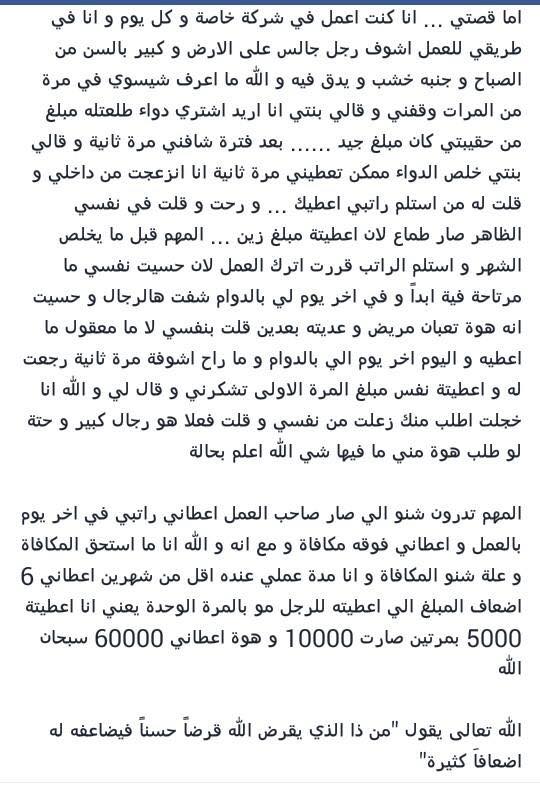 اما قصتي ... انا كنت اعمل في شركة خاصة و كل يوم و انا في طريقي للعمل اشوف رجل جالس على الارض و كبير بالسن من الصباح و جنبه خشب و يدق فيه و الله ما اعرف شيسوي في مرة من المرات وقفني و قالي بنتي انا اريد اشتري دواء طلعتله مبلغ من حقيبتي كان مبلغ جيد ...... بعد فترة شافني مرة ثانية و قالي بنتي خلص الدواء ممكن تعطيني مرة ثانية انا انزعجت من داخلي و قلت له من استلم راتبي اعطيك ... و رحت و قلت في نفسي الظاهر صار طماع لان اعطيتة مبلغ زين ... المهم قبل ما يخلص الشهر و استلم الراتب قررت اترك العمل لان حسيت نفسي ما مرتاحة فية ابداً و في اخر يوم لي بالدوام شفت هالرجال و حسيت انه هوة تعبان مريض و عديته بعدين قلت بنفسي لا ما معقول ما اعطيه و اليوم اخر يوم الي بالدوام و ما راح اشوفة مرة ثانية رجعت له و اعطيتة نفس مبلغ المرة الاولى تشكرني و قال لي و الله انا خجلت اطلب منك زعلت من نفسي و قلت فعلا هو رجال كبير و حتة لو طلب هوة مني ما فيها شي الله اعلم بحالة

المهم تدرون شنو الي صار صاحب العمل اعطاني راتبي في اخر يوم بالعمل و اعطاني فوقه مكافاة و مع انه و الله انا ما استحق المكافاة و علة شنو المكافاة و انا مدة عملي عنده اقل من شهرين اعطاني 6 اضعاف المبلغ الي اعطيته للرجل مو بالمرة الوحدة يعني انا اعطيتة 5000 بمرتين صارت 10000 و هوة اعطاني 60000 سبحان الله

الله تعالى يقول "من ذا الذي يقرض الله قرضاً حسناً فيضاعفه له اضعافاً كثيرة"